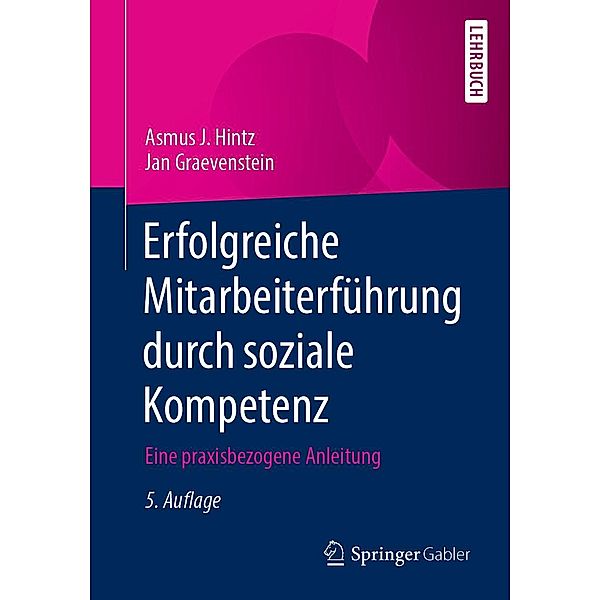 LEHRBUCH

Asmus J. Hintz
Jan Graevenstein

Erfolgreiche Mitarbeiterführung durch soziale Kompetenz

Eine praxisbezogene Anleitung

5. Auflage

Springer Gabler